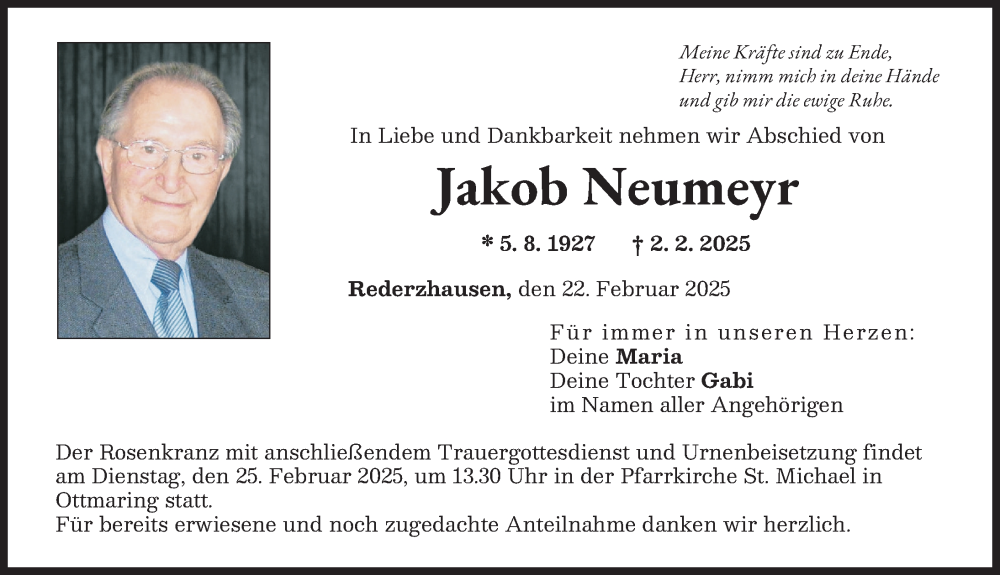 Meine Kräfte sind zu Ende,
Herr, nimm mich in deine Hände
und gib mir die ewige Ruhe.

In Liebe und Dankbarkeit nehmen wir Abschied von

Jakob Neumeyr

* 5. 8. 1927 † 2. 2. 2025

Rederzhausen, den 22. Februar 2025

Für immer in unseren Herzen:
Deine Maria
Deine Tochter Gabi
im Namen aller Angehörigen

Der Rosenkranz mit anschließendem Trauergottesdienst und Urnenbeisetzung findet am Dienstag, den 25. Februar 2025, um 13.30 Uhr in der Pfarrkirche St. Michael in Ottmaring statt.
Für bereits erwiesene und noch zugedachte Anteilnahme danken wir herzlich.